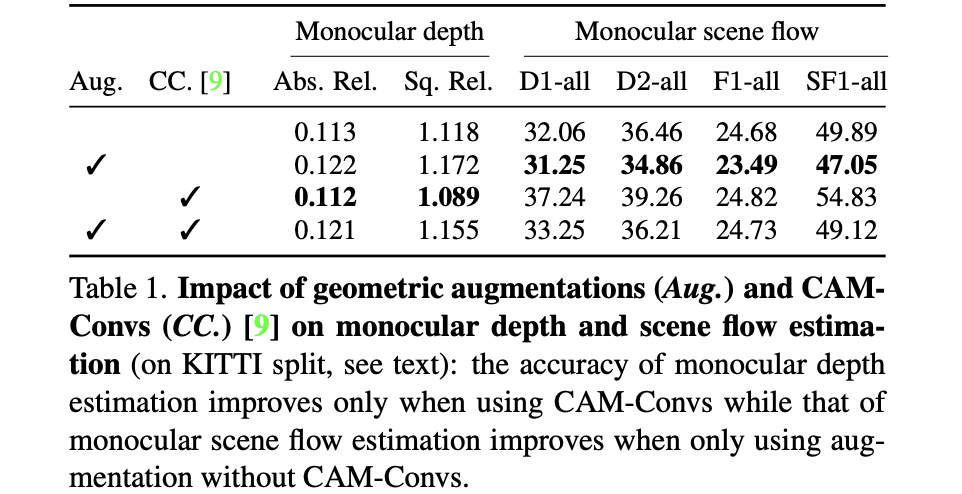 |  |  | Monocular depth |  | Monocular scene flow |  |  |  |
|---|---|---|---|---|---|---|---|
| Aug. | CC. [9] | Abs. Rel. | Sq. Rel. | D1-all | D2-all | F1-all | SF1-all |
|  |  | 0.113 | 1.118 | 32.06 | 36.46 | 24.68 | 49.89 |
| ✓ |  | 0.122 | 1.172 | 31.25 | 34.86 | 23.49 | 47.05 |
|  | ✓ | 0.112 | 1.089 | 37.24 | 39.26 | 24.82 | 54.83 |
| ✓ | ✓ | 0.121 | 1.155 | 33.25 | 36.21 | 24.73 | 49.12 |

Table 1. Impact of geometric augmentations (Aug.) and CAM-Convs (CC.) [9] on monocular depth and scene flow estimation (on KITTI split, see text): the accuracy of monocular depth estimation improves only when using CAM-Convs while that of monocular scene flow estimation improves when only using augmentation without CAM-Convs.